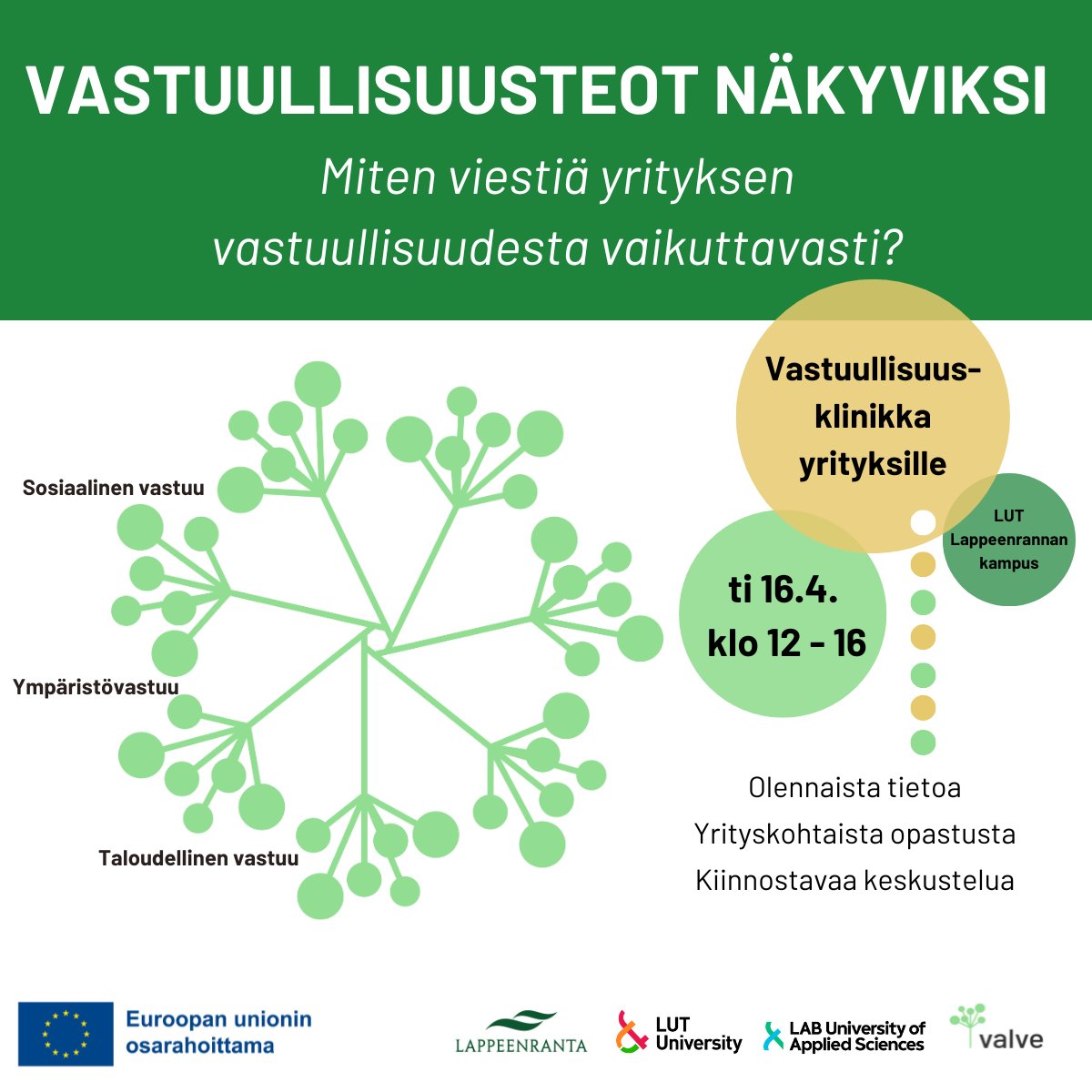 VASTUULLISUUSTEOT NÄKYVIKSI

Miten viestiä yrityksen vastuullisuudesta vaikuttavasti?

Sosiaalinen vastuu

Ympäristövastuu

Taloudellinen vastuu

Vastuullisuus-klinikka yrityksille

LUT Lappeenrannan kampus

ti 16.4. klo 12 - 16

Olennaista tietoa
Yrityskohtaista opastusta
Kiinnostavaa keskustelua

Euroopan unionin osarahoittama

LAPPEENRANTA

LUT University

LAB University of Applied Sciences

valve